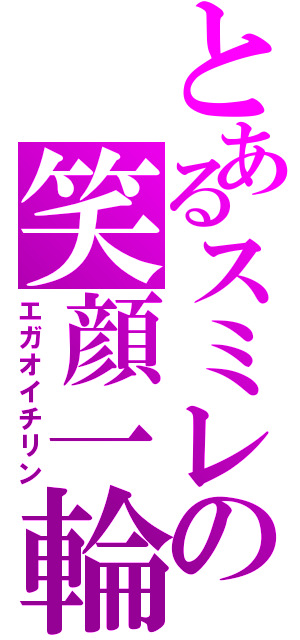 とあるスミレの
笑顔一輪
エガオイチリン